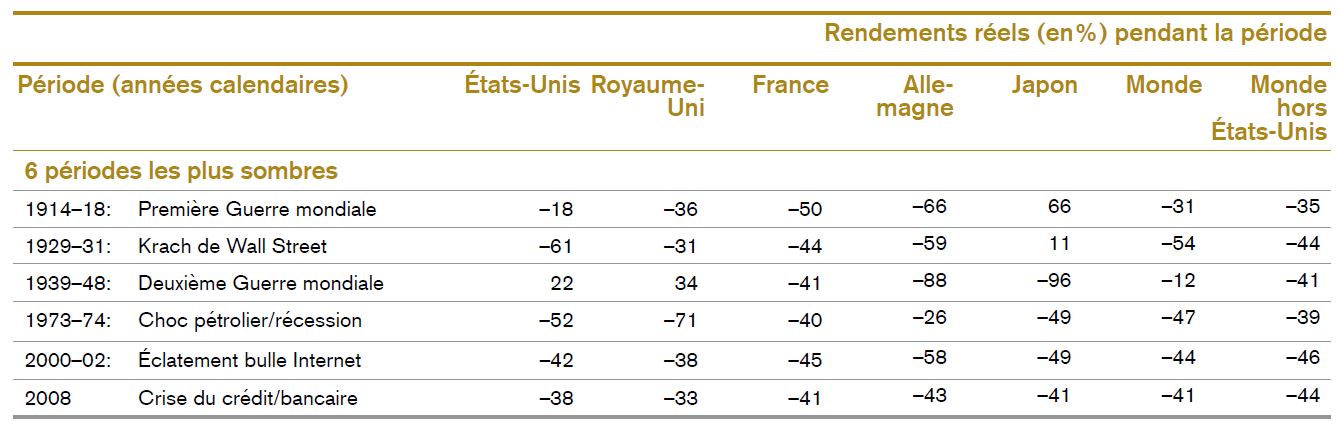 Rendements réels (en%) pendant la période

| Période (années calendaires) | | États-Unis | Royaume-Uni | France | Allemagne | Japon | Monde | Monde hors États-Unis |
|---|---|---|---|---|---|---|---|---|
| 6 périodes les plus sombres | | | | | | | | |
| 1914–18: | Première Guerre mondiale | –18 | –36 | –50 | –66 | 66 | –31 | –35 |
| 1929–31: | Krach de Wall Street | –61 | –31 | –44 | –59 | 11 | –54 | –44 |
| 1939–48: | Deuxième Guerre mondiale | 22 | 34 | –41 | –88 | –96 | –12 | –41 |
| 1973–74: | Choc pétrolier/récession | –52 | –71 | –40 | –26 | –49 | –47 | –39 |
| 2000–02: | Éclatement bulle Internet | –42 | –38 | –45 | –58 | –49 | –44 | –46 |
| 2008 | Crise du crédit/bancaire | –38 | –33 | –41 | –43 | –41 | –41 | –44 |